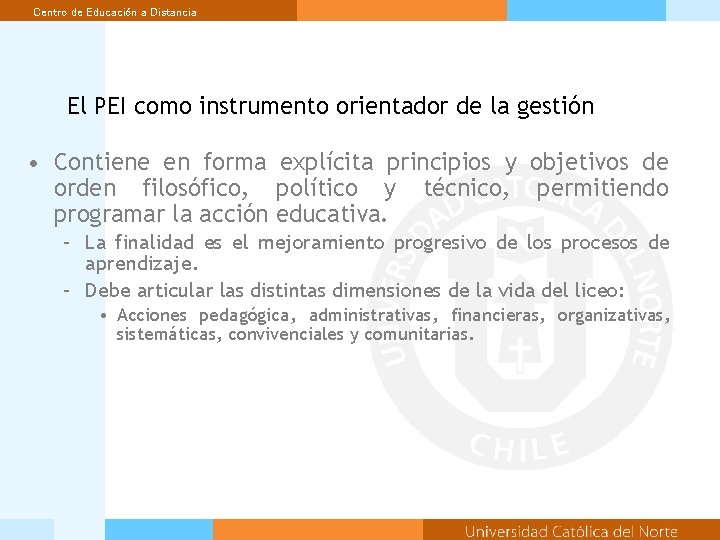 Centro de Educación a Distancia

El PEI como instrumento orientador de la gestión

• Contiene en forma explícita principios y objetivos de orden filosófico, político y técnico, permitiendo programar la acción educativa.
– La finalidad es el mejoramiento progresivo de los procesos de aprendizaje.
– Debe articular las distintas dimensiones de la vida del liceo:
• Acciones pedagógica, administrativas, financieras, organizativas, sistemáticas, convivenciales y comunitarias.

UNIVERSIDAD CATOLICA DEL NORTE CHILE

Universidad Católica del Norte